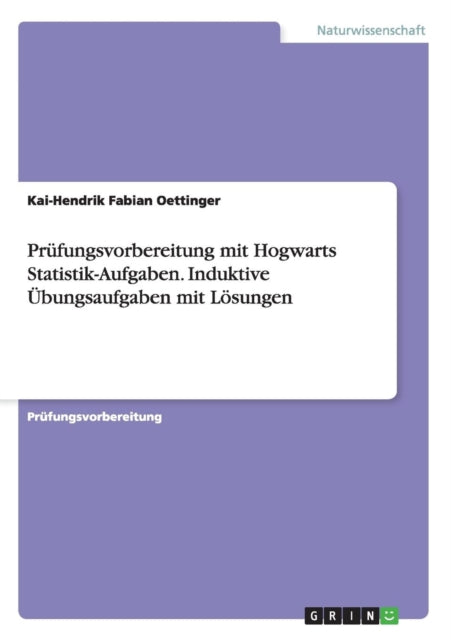 Naturwissenschaft

Kai-Hendrik Fabian Oettinger

Prüfungsvorbereitung mit Hogwarts Statistik-Aufgaben. Induktive Übungsaufgaben mit Lösungen

Prüfungsvorbereitung

GRIN